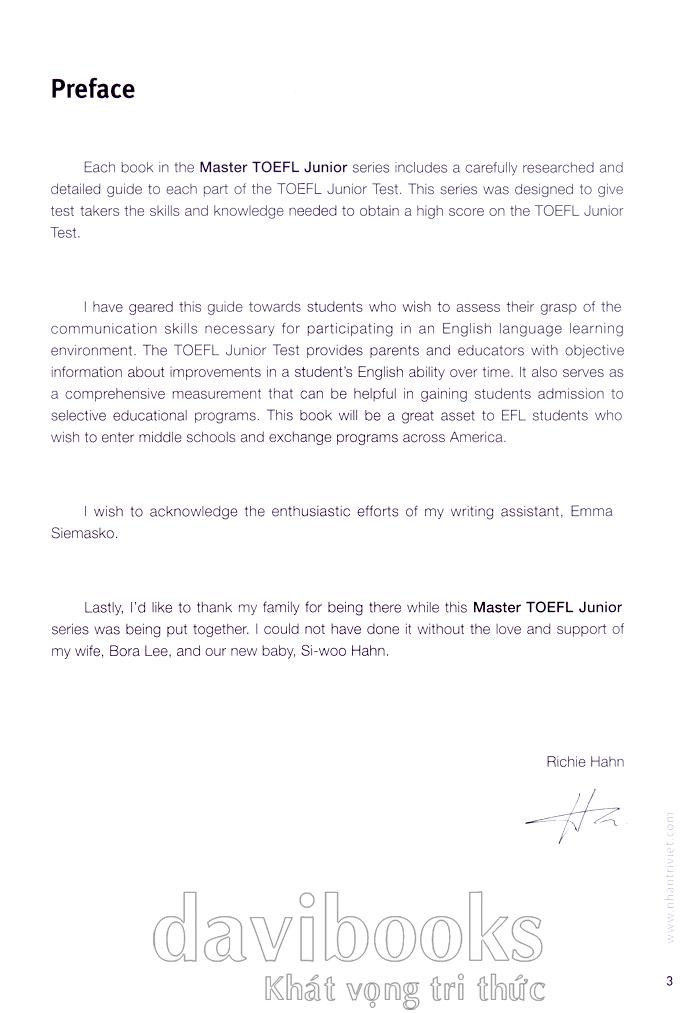 Preface

Each book in the Master TOEFL Junior series includes a carefully researched and detailed guide to each part of the TOEFL Junior Test. This series was designed to give test takers the skills and knowledge needed to obtain a high score on the TOEFL Junior Test.

I have geared this guide towards students who wish to assess their grasp of the communication skills necessary for participating in an English language learning environment. The TOEFL Junior Test provides parents and educators with objective information about improvements in a student's English ability over time. It also serves as a comprehensive measurement that can be helpful in gaining students admission to selective educational programs. This book will be a great asset to EFL students who wish to enter middle schools and exchange programs across America.

I wish to acknowledge the enthusiastic efforts of my writing assistant, Emma Siemasko.

Lastly, I'd like to thank my family for being there while this Master TOEFL Junior series was being put together. I could not have done it without the love and support of my wife, Bora Lee, and our new baby, Si-woo Hahn.

Richie Hahn

www.nhantriviet.com

davibooks
Khát vọng tri thức

3